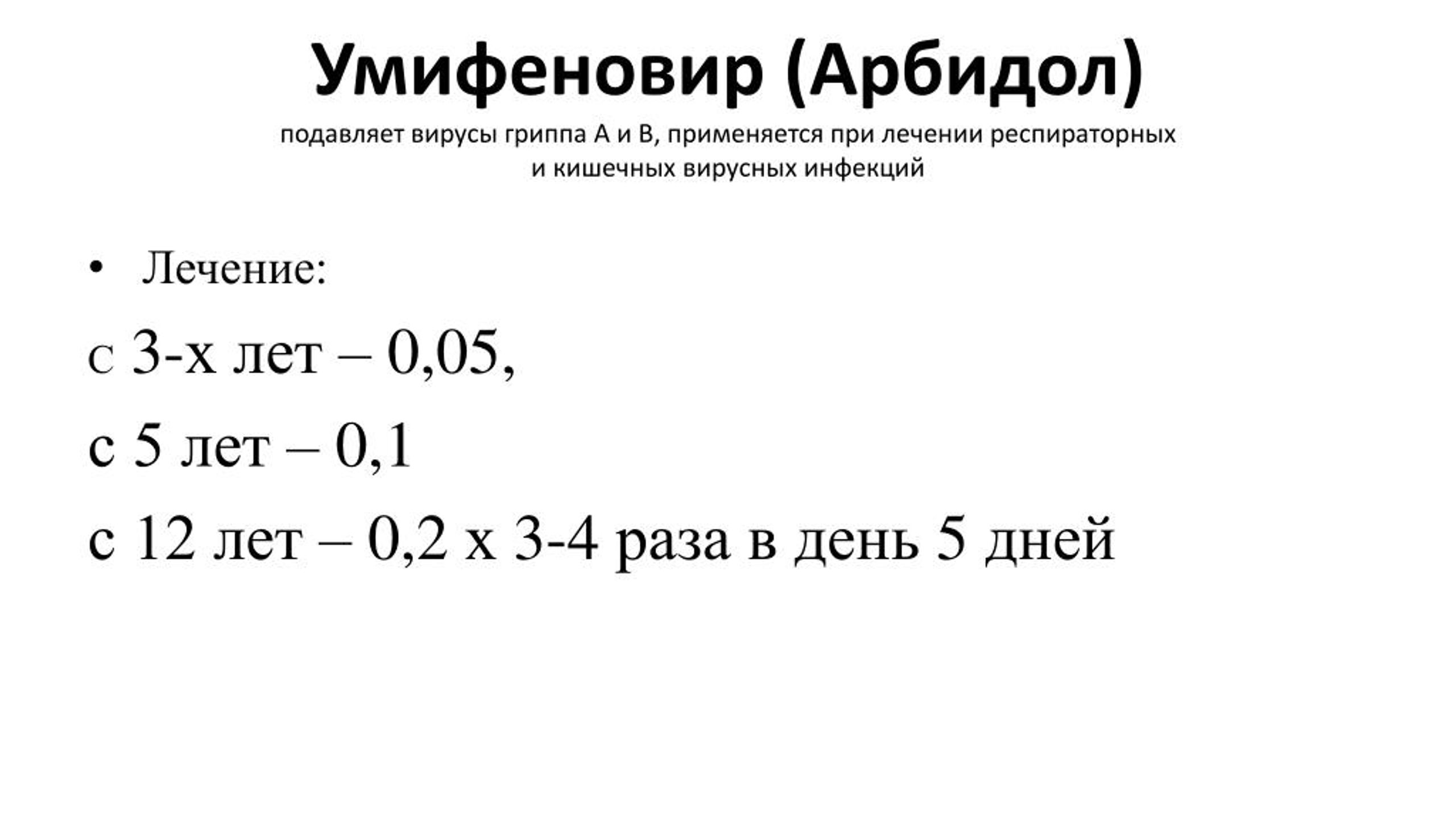 Умифеновир (Арбидол)

подавляет вирусы гриппа А и В, применяется при лечении респираторных и кишечных вирусных инфекций

• Лечение:

с 3-х лет – 0,05,

с 5 лет – 0,1

с 12 лет – 0,2 х 3-4 раза в день 5 дней